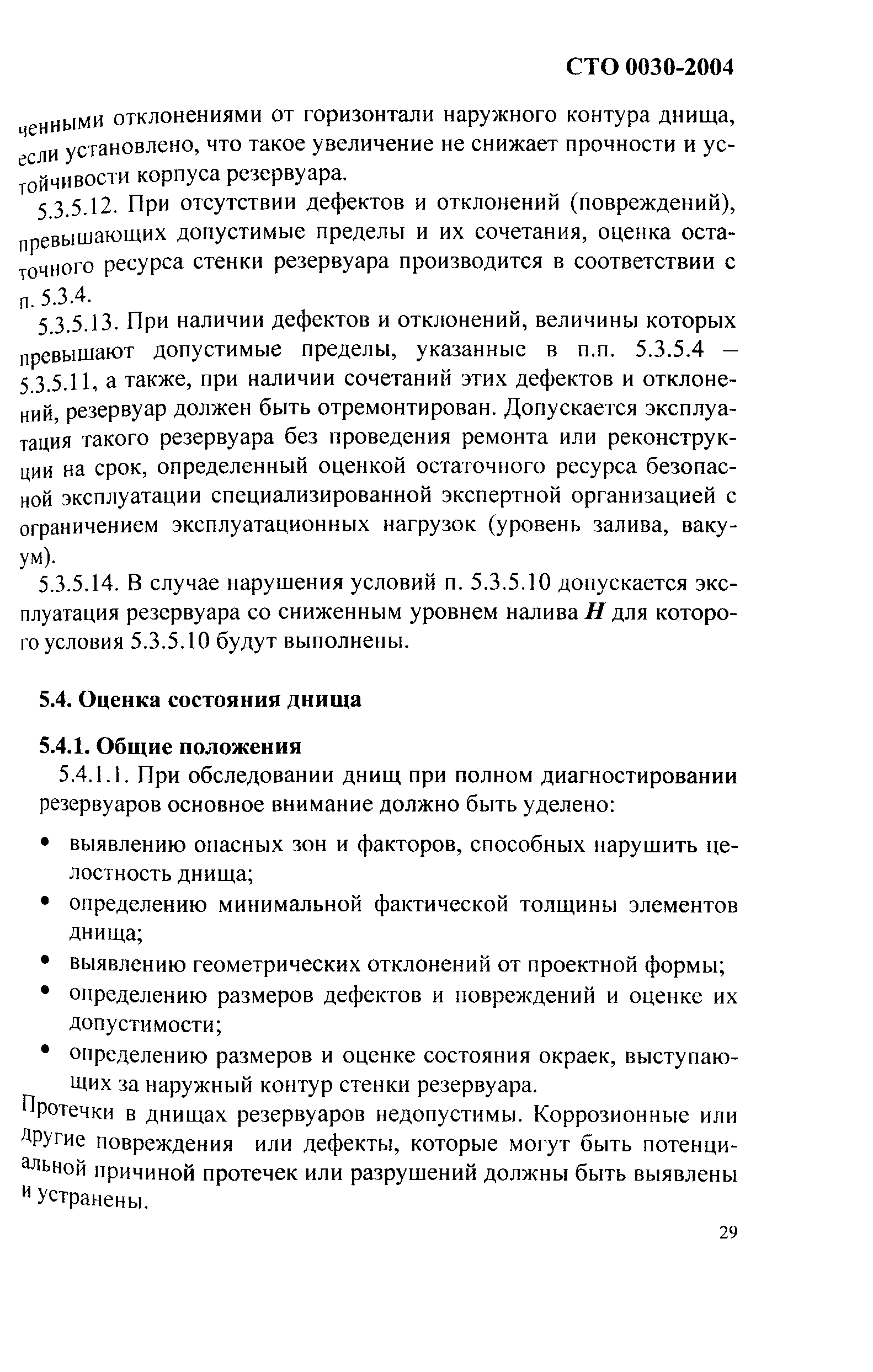 СТО 0030-2004

ченными отклонениями от горизонтали наружного контура днища, если установлено, что такое увеличение не снижает прочности и устойчивости корпуса резервуара.

5.3.5.12. При отсутствии дефектов и отклонений (повреждений), превышающих допустимые пределы и их сочетания, оценка остаточного ресурса стенки резервуара производится в соответствии с п. 5.3.4.

5.3.5.13. При наличии дефектов и отклонений, величины которых превышают допустимые пределы, указанные в п.п. 5.3.5.4 – 5.3.5.11, а также, при наличии сочетаний этих дефектов и отклонений, резервуар должен быть отремонтирован. Допускается эксплуатация такого резервуара без проведения ремонта или реконструкции на срок, определенный оценкой остаточного ресурса безопасной эксплуатации специализированной экспертной организацией с ограничением эксплуатационных нагрузок (уровень залива, вакуум).

5.3.5.14. В случае нарушения условий п. 5.3.5.10 допускается эксплуатация резервуара со сниженным уровнем налива $H$ для которого условия 5.3.5.10 будут выполнены.

5.4. Оценка состояния днища

5.4.1. Общие положения

5.4.1.1. При обследовании днищ при полном диагностировании резервуаров основное внимание должно быть уделено:

• выявлению опасных зон и факторов, способных нарушить целостность днища;
• определению минимальной фактической толщины элементов днища;
• выявлению геометрических отклонений от проектной формы;
• определению размеров дефектов и повреждений и оценке их допустимости;
• определению размеров и оценке состояния окраек, выступающих за наружный контур стенки резервуара.

Протечки в днищах резервуаров недопустимы. Коррозионные или другие повреждения или дефекты, которые могут быть потенциальной причиной протечек или разрушений должны быть выявлены и устранены.

29